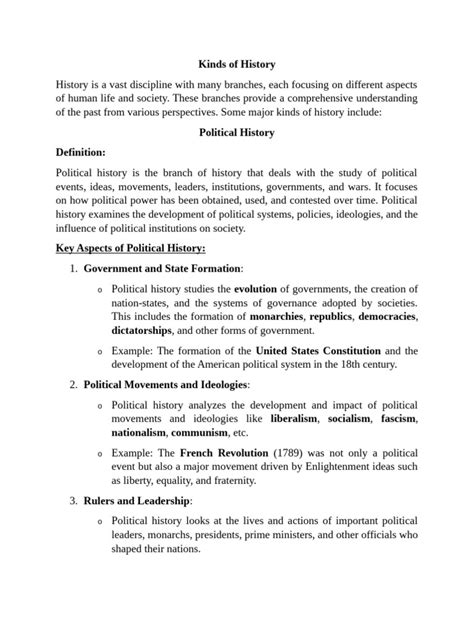 Kinds of History

History is a vast discipline with many branches, each focusing on different aspects of human life and society. These branches provide a comprehensive understanding of the past from various perspectives. Some major kinds of history include:

Political History

Definition:

Political history is the branch of history that deals with the study of political events, ideas, movements, leaders, institutions, governments, and wars. It focuses on how political power has been obtained, used, and contested over time. Political history examines the development of political systems, policies, ideologies, and the influence of political institutions on society.

Key Aspects of Political History:

1. Government and State Formation:

o Political history studies the evolution of governments, the creation of nation-states, and the systems of governance adopted by societies. This includes the formation of monarchies, republics, democracies, dictatorships, and other forms of government.

o Example: The formation of the United States Constitution and the development of the American political system in the 18th century.

2. Political Movements and Ideologies:

o Political history analyzes the development and impact of political movements and ideologies like liberalism, socialism, fascism, nationalism, communism, etc.

o Example: The French Revolution (1789) was not only a political event but also a major movement driven by Enlightenment ideas such as liberty, equality, and fraternity.

3. Rulers and Leadership:

o Political history looks at the lives and actions of important political leaders, monarchs, presidents, prime ministers, and other officials who shaped their nations.